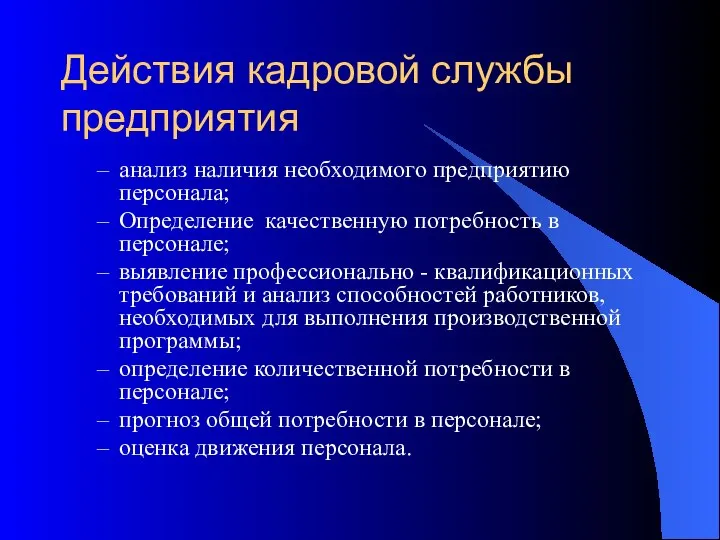 Действия кадровой службы предприятия

– анализ наличия необходимого предприятию персонала;
– Определение  качественную потребность в персонале;
– выявление профессионально - квалификационных требований и анализ способностей работников, необходимых для выполнения производственной программы;
– определение количественной потребности в персонале;
– прогноз общей потребности в персонале;
– оценка движения персонала.